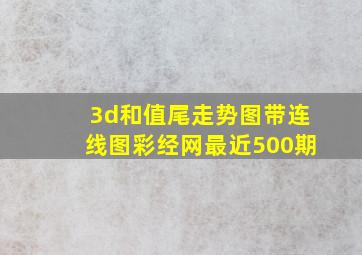 3d和值尾走势图带连线图彩经网最近500期